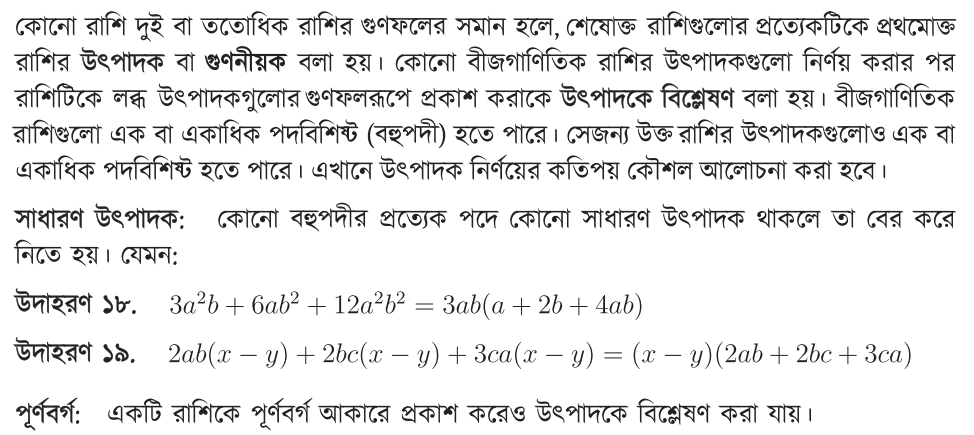 কোনো রাশি দুই বা ততোধিক রাশির গুণফলের সমান হলে, শেষোক্ত রাশিগুলোর প্রত্যেকটিকে প্রথমোক্ত রাশির উৎপাদক বা গুণনীয়ক বলা হয়। কোনো বীজগাণিতিক রাশির উৎপাদকগুলো নির্ণয় করার পর রাশিটিকে লব্ধ উৎপাদকগুলোর গুণফলরূপে প্রকাশ করাকে উৎপাদকে বিশ্লেষণ বলা হয়। বীজগাণিতিক রাশিগুলো এক বা একাধিক পদবিশিষ্ট (বহুপদী) হতে পারে। সেজন্য উক্ত রাশির উৎপাদকগুলোও এক বা একাধিক পদবিশিষ্ট হতে পারে। এখানে উৎপাদক নির্ণয়ের কতিপয় কৌশল আলোচনা করা হবে।

সাধারণ উৎপাদক: কোনো বহুপদীর প্রত্যেক পদে কোনো সাধারণ উৎপাদক থাকলে তা বের করে নিতে হয়। যেমন:

উদাহরণ ১৮. $3a^2b + 6ab^2 + 12a^2b^2 = 3ab(a + 2b + 4ab)$

উদাহরণ ১৯. $2ab(x - y) + 2bc(x - y) + 3ca(x - y) = (x - y)(2ab + 2bc + 3ca)$

পূর্ণবর্গ: একটি রাশিকে পূর্ণবর্গ আকারে প্রকাশ করেও উৎপাদকে বিশ্লেষণ করা যায়।